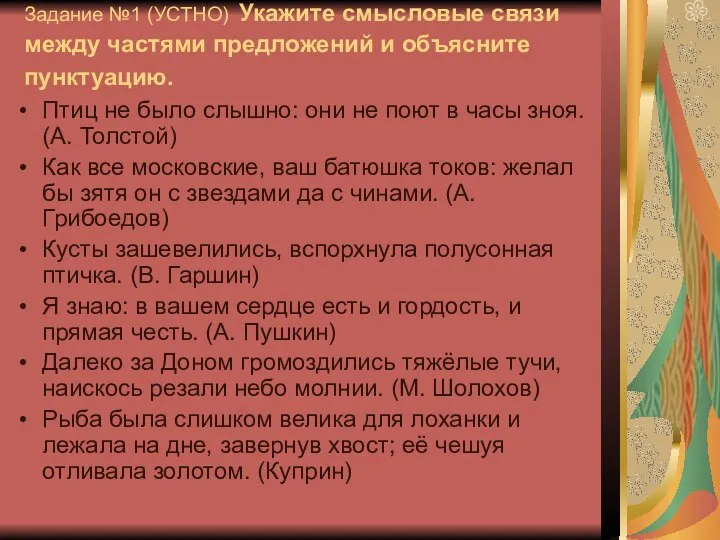 Задание №1 (УСТНО) Укажите смысловые связи между частями предложений и объясните пунктуацию.

• Птиц не было слышно: они не поют в часы зноя. (А. Толстой)
• Как все московские, ваш батюшка токов: желал бы зятя он с звездами да с чинами. (А. Грибоедов)
• Кусты зашевелились, вспорхнула полусонная птичка. (В. Гаршин)
• Я знаю: в вашем сердце есть и гордость, и прямая честь. (А. Пушкин)
• Далеко за Доном громоздились тяжёлые тучи, наискось резали небо молнии. (М. Шолохов)
• Рыба была слишком велика для лоханки и лежала на дне, завернув хвост; её чешуя отливала золотом. (Куприн)